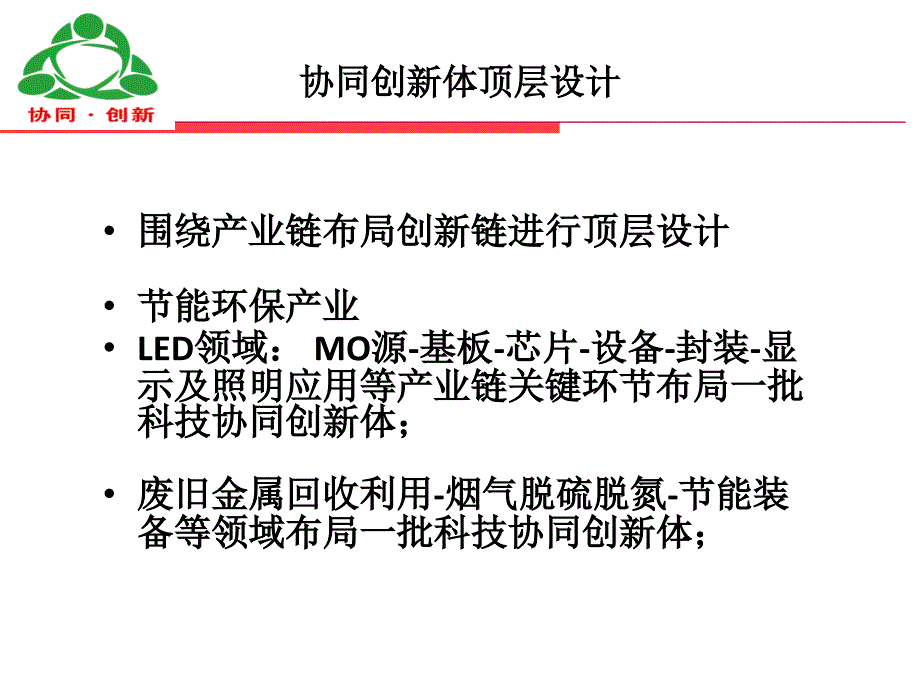 协同 · 创新

协同创新体顶层设计

• 围绕产业链布局创新链进行顶层设计

• 节能环保产业
• LED领域： MO源-基板-芯片-设备-封装-显示及照明应用等产业链关键环节布局一批科技协同创新体；

• 废旧金属回收利用-烟气脱硫脱氮-节能装备等领域布局一批科技协同创新体；